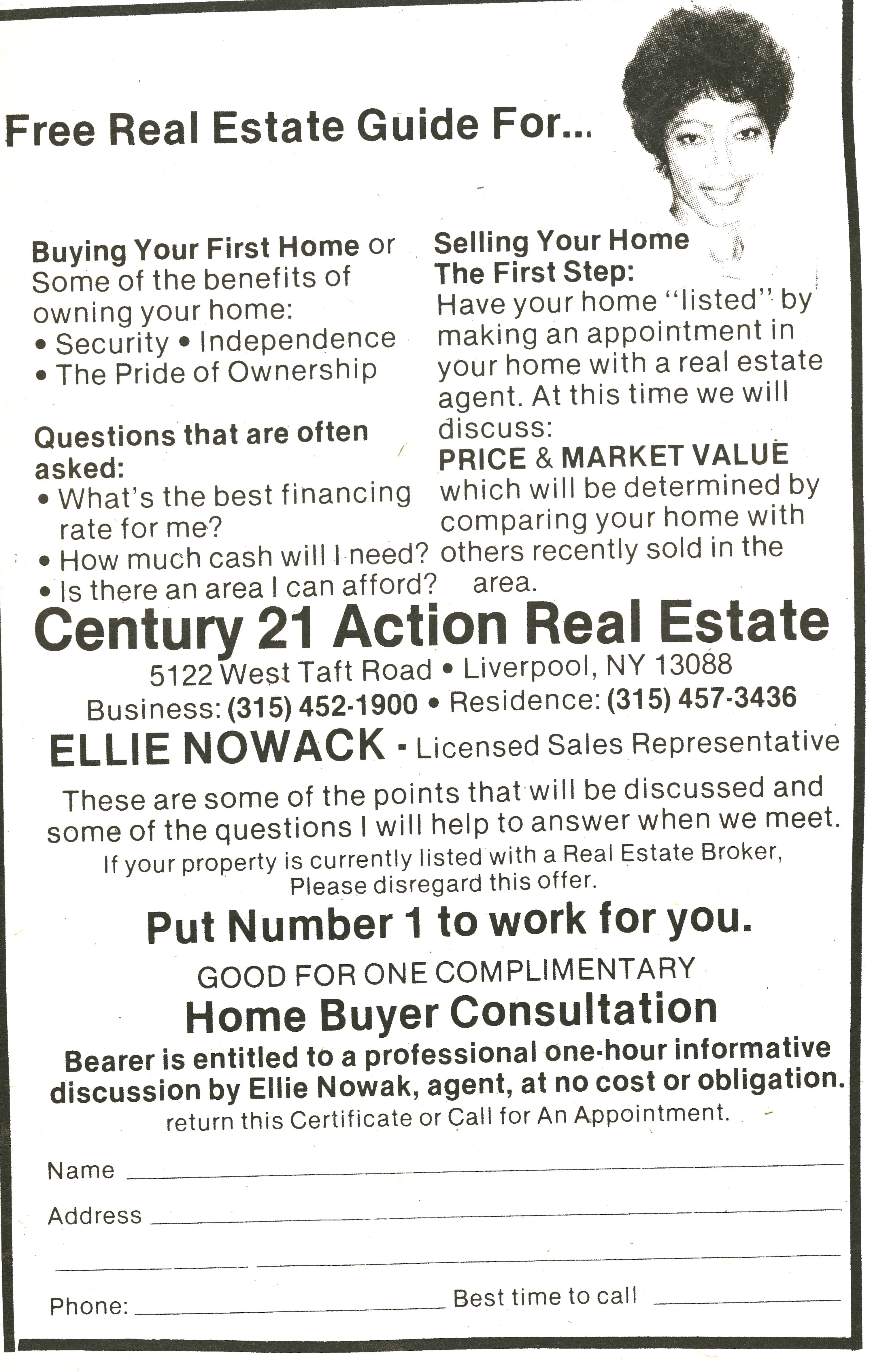 Free Real Estate Guide For...

Buying Your First Home or Some of the benefits of owning your home:
• Security • Independence
• The Pride of Ownership

Questions that are often asked:
• What's the best financing rate for me?
• How much cash will I need?
• Is there an area I can afford?

Selling Your Home The First Step:
Have your home "listed" by making an appointment in your home with a real estate agent. At this time we will discuss:
PRICE & MARKET VALUE which will be determined by comparing your home with others recently sold in the area.

Century 21 Action Real Estate
5122 West Taft Road • Liverpool, NY 13088
Business: (315) 452-1900 • Residence: (315) 457-3436
ELLIE NOWACK - Licensed Sales Representative

These are some of the points that will be discussed and some of the questions I will help to answer when we meet.
If your property is currently listed with a Real Estate Broker, Please disregard this offer.

Put Number 1 to work for you.

GOOD FOR ONE COMPLIMENTARY
Home Buyer Consultation
Bearer is entitled to a professional one-hour informative discussion by Ellie Nowak, agent, at no cost or obligation.
return this Certificate or Call for An Appointment.

Name
Address

Phone: Best time to call